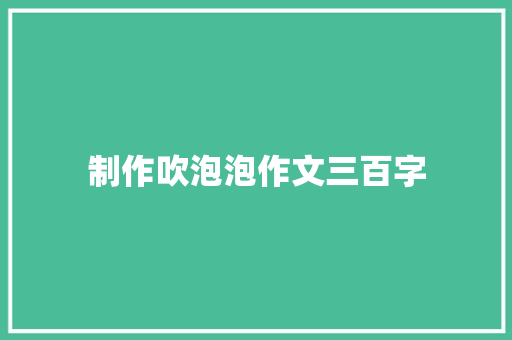 制作吹泡泡作文三百字